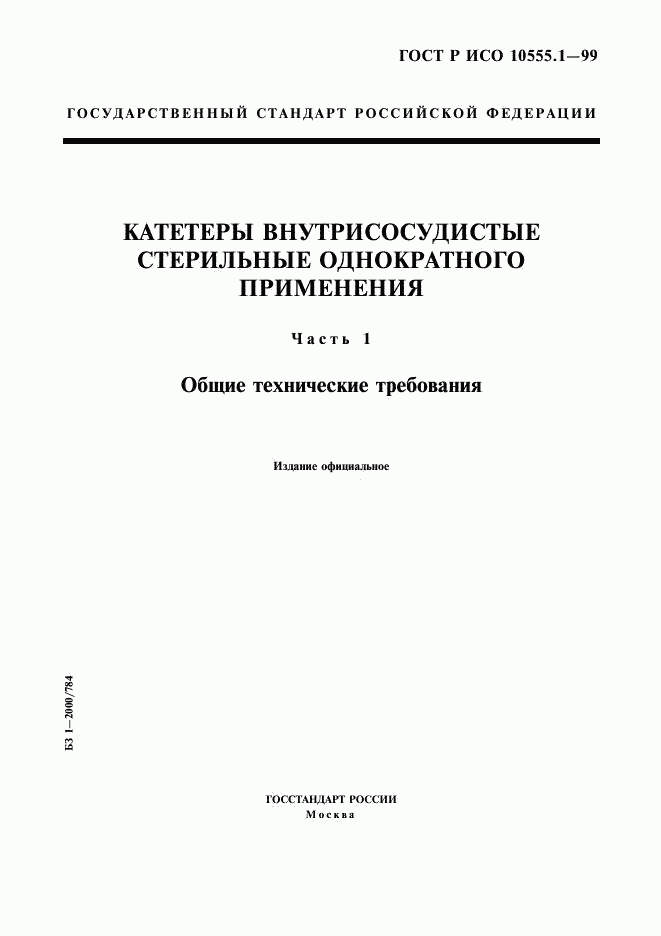 ГОСТ Р ИСО 10555.1—99

ГОСУДАРСТВЕННЫЙ СТАНДАРТ РОССИЙСКОЙ ФЕДЕРАЦИИ

КАТЕТЕРЫ ВНУТРИСОСУДИСТЫЕ СТЕРИЛЬНЫЕ ОДНОКРАТНОГО ПРИМЕНЕНИЯ

Часть 1

Общие технические требования

Издание официальное

БЗ 1—2000/784

ГОССТАНДАРТ РОССИИ
Москва